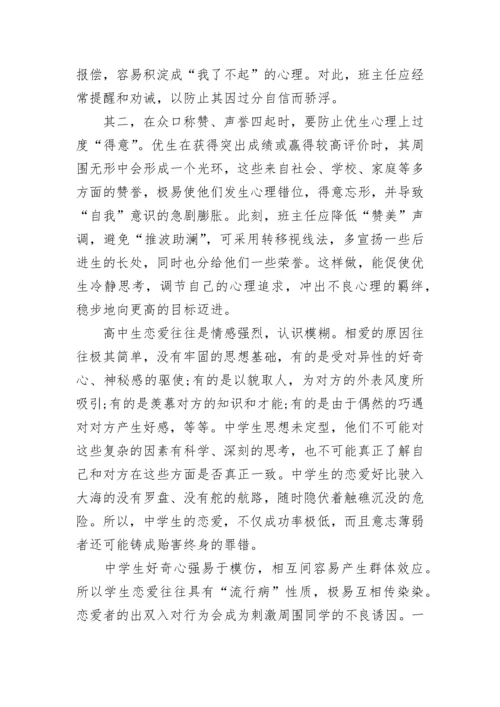 报偿，容易积淀成“我了不起”的心理。对此，班主任应经常提醒和劝诫，以防止其因过分自信而骄浮。

其二，在众口称赞、声誉四起时，要防止优生心理上过度“得意”。优生在获得突出成绩或赢得较高评价时，其周围无形中会形成一个光环，这些来自社会、学校、家庭等多方面的赞誉，极易使他们发生心理错位，得意忘形，并导致“自我”意识的急剧膨胀。此刻，班主任应降低“赞美”声调，避免“推波助澜”，可采用转移视线法，多宣扬一些后进生的长处，同时也分给他们一些荣誉。这样做，能促使优生冷静思考，调节自己的心理追求，冲出不良心理的羁绊，稳步地向更高的目标迈进。

高中生恋爱往往是情感强烈，认识模糊。相爱的原因往往极其简单，没有牢固的思想基础，有的是受对异性的好奇心、神秘感的驱使;有的是以貌取人，为对方的外表风度所吸引;有的是羡慕对方的知识和才能;有的是由于偶然的巧遇对对方产生好感，等等。中学生思想未定型，他们不可能对这些复杂的因素有科学、深刻的思考，也不可能真正了解自己和对方在这些方面是否真正一致。中学生的恋爱好比驶入大海的没有罗盘、没有舵的航路，随时隐伏着触礁沉没的危险。所以，中学生的恋爱，不仅成功率极低，而且意志薄弱者还可能铸成贻害终身的罪错。

中学生好奇心强易于模仿，相互间容易产生群体效应。所以学生恋爱往往具有“流行病”性质，极易互相传染染。恋爱者的出双入对行为会成为刺激周围同学的不良诱因。一